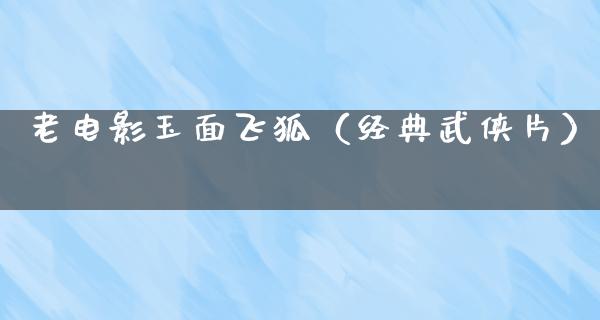 老电影玉面飞狐（经典武侠片）